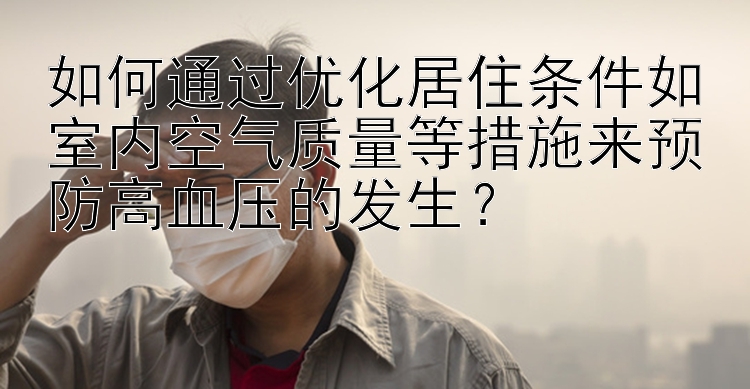 如何通过优化居住条件如室内空气质量等措施来预防高血压的发生？